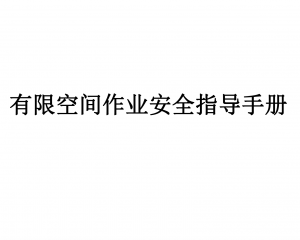 有限空间作业安全指导手册